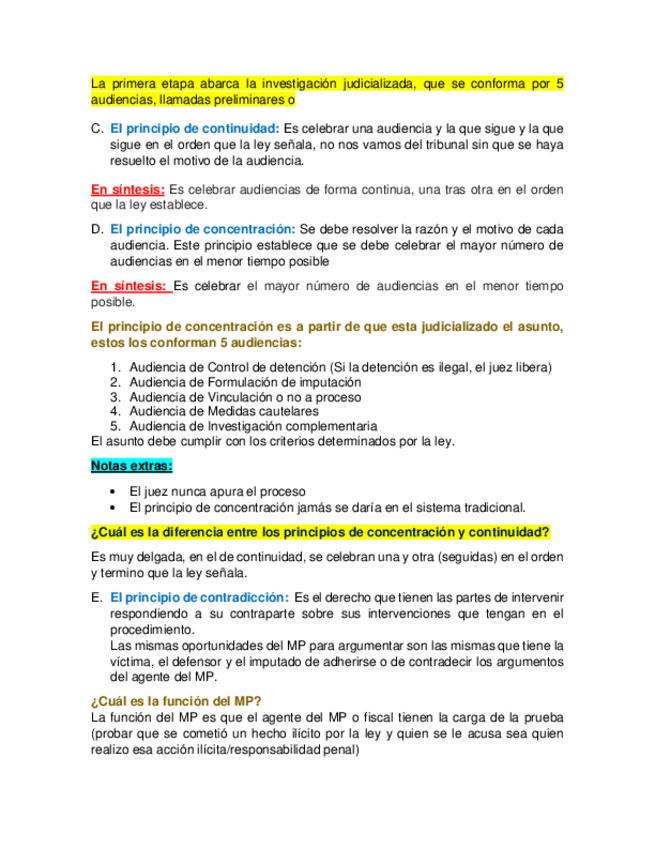 La primera etapa abarca la investigación judicializada, que se conforma por 5 audiencias, llamadas preliminares o

C. El principio de continuidad: Es celebrar una audiencia y la que sigue y la que sigue en el orden que la ley señala, no nos vamos del tribunal sin que se haya resuelto el motivo de la audiencia.

En síntesis: Es celebrar audiencias de forma continua, una tras otra en el orden que la ley establece.

D. El principio de concentración: Se debe resolver la razón y el motivo de cada audiencia. Este principio establece que se debe celebrar el mayor número de audiencias en el menor tiempo posible

En síntesis: Es celebrar el mayor número de audiencias en el menor tiempo posible.

El principio de concentración es a partir de que esta judicializado el asunto, estos los conforman 5 audiencias:

1. Audiencia de Control de detención (Si la detención es ilegal, el juez libera)
2. Audiencia de Formulación de imputación
3. Audiencia de Vinculación o no a proceso
4. Audiencia de Medidas cautelares
5. Audiencia de Investigación complementaria

El asunto debe cumplir con los criterios determinados por la ley.

Notas extras:

• El juez nunca apura el proceso
• El principio de concentración jamás se daría en el sistema tradicional.

¿Cuál es la diferencia entre los principios de concentración y continuidad?

Es muy delgada, en el de continuidad, se celebran una y otra (seguidas) en el orden y termino que la ley señala.

E. El principio de contradicción: Es el derecho que tienen las partes de intervenir respondiendo a su contraparte sobre sus intervenciones que tengan en el procedimiento.
Las mismas oportunidades del MP para argumentar son las mismas que tiene la víctima, el defensor y el imputado de adherirse o de contradecir los argumentos del agente del MP.

¿Cuál es la función del MP?
La función del MP es que el agente del MP o fiscal tienen la carga de la prueba (probar que se cometió un hecho ilícito por la ley y quien se le acusa sea quien realizo esa acción ilícita/responsabilidad penal)